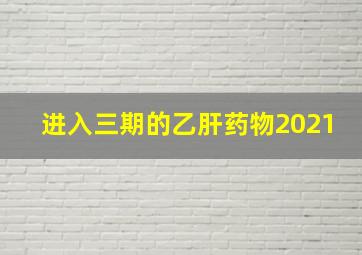 进入三期的乙肝药物2021